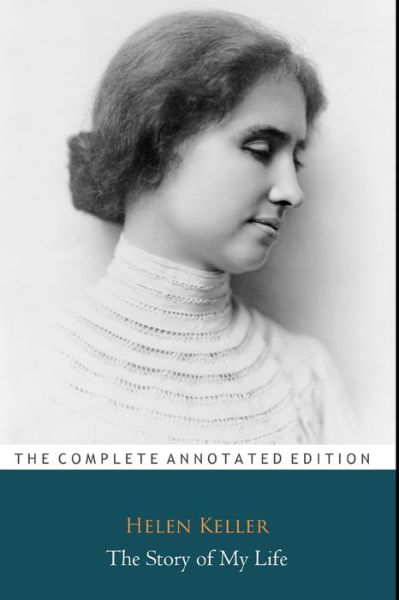 THE COMPLETE ANNOTATED EDITION

HELEN KELLER

The Story of My Life